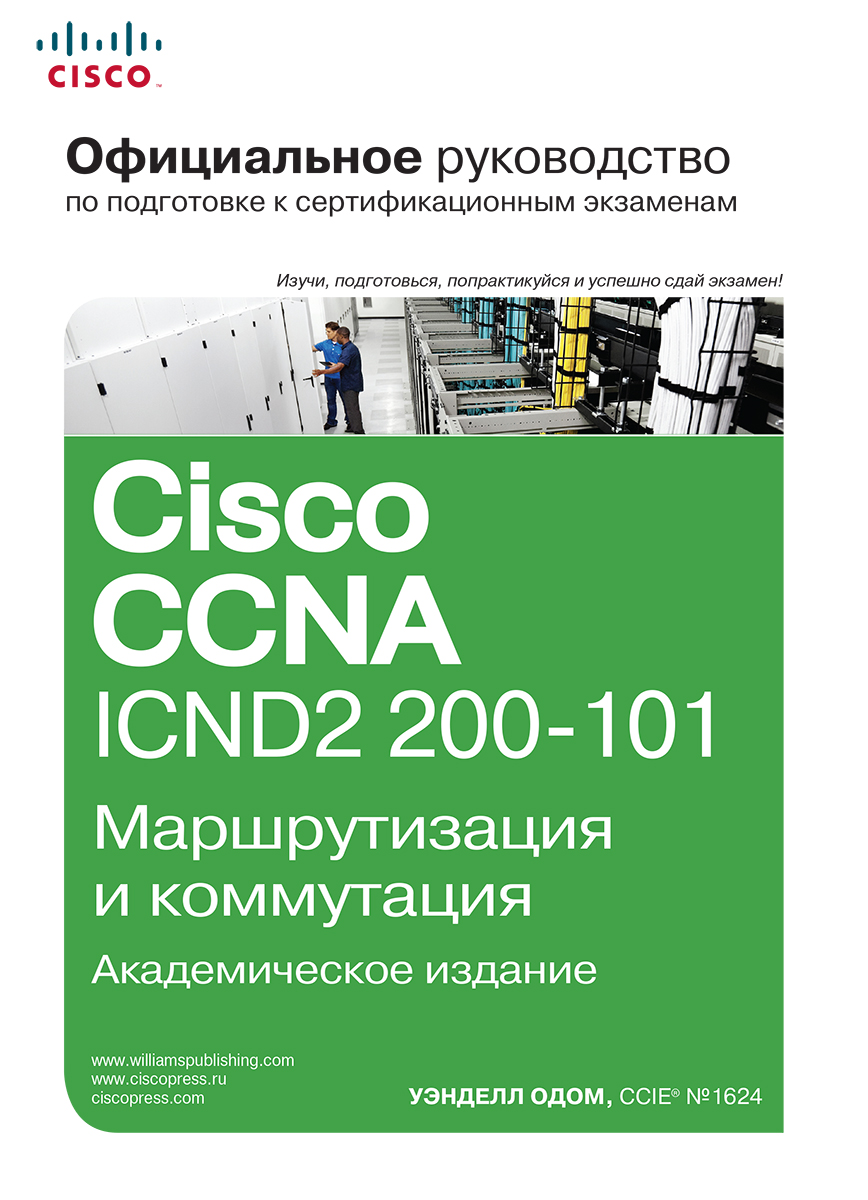 CISCO

Официальное руководство
по подготовке к сертификационным экзаменам

Изучи, подготовься, попрактикуйся и успешно сдай экзамен!

Cisco
CCNA
ICND2 200-101
Маршрутизация
и коммутация
Академическое издание

www.williamspublishing.com
www.ciscopress.ru
ciscopress.com

УЭНДЕЛЛ ОДОМ, CCIE® №1624